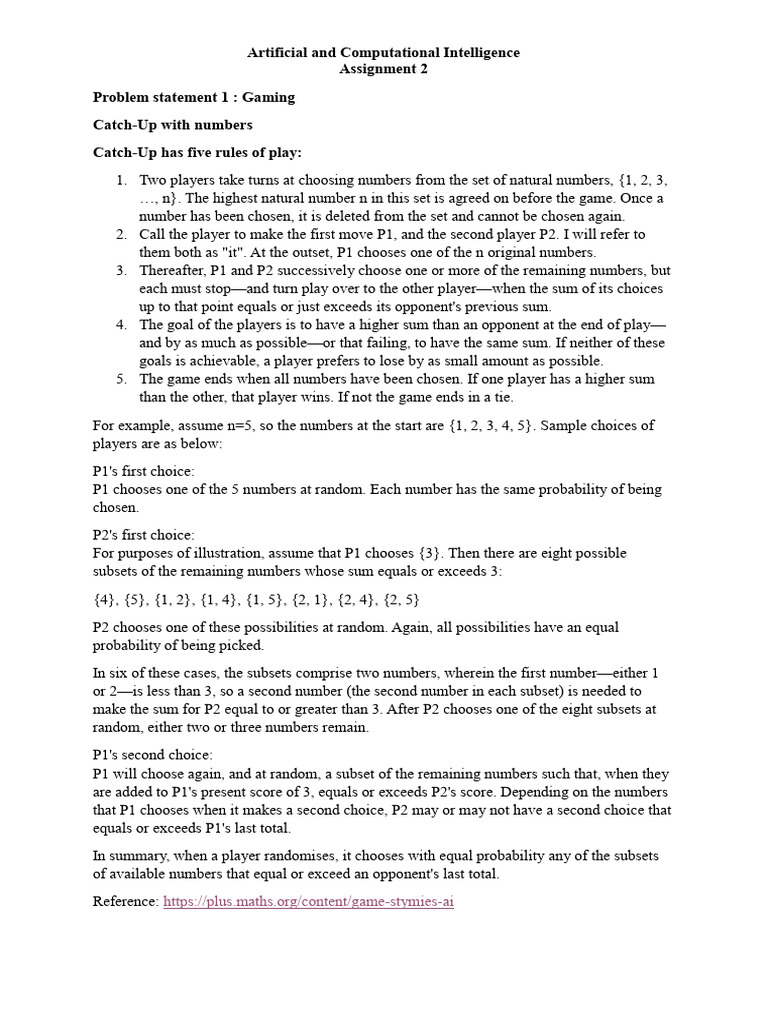 Artificial and Computational Intelligence
Assignment 2

Problem statement 1 : Gaming

Catch-Up with numbers

Catch-Up has five rules of play:

1. Two players take turns at choosing numbers from the set of natural numbers, {1, 2, 3, …, n}. The highest natural number n in this set is agreed on before the game. Once a number has been chosen, it is deleted from the set and cannot be chosen again.
2. Call the player to make the first move P1, and the second player P2. I will refer to them both as "it". At the outset, P1 chooses one of the n original numbers.
3. Thereafter, P1 and P2 successively choose one or more of the remaining numbers, but each must stop—and turn play over to the other player—when the sum of its choices up to that point equals or just exceeds its opponent's previous sum.
4. The goal of the players is to have a higher sum than an opponent at the end of play—and by as much as possible—or that failing, to have the same sum. If neither of these goals is achievable, a player prefers to lose by as small amount as possible.
5. The game ends when all numbers have been chosen. If one player has a higher sum than the other, that player wins. If not the game ends in a tie.

For example, assume n=5, so the numbers at the start are {1, 2, 3, 4, 5}. Sample choices of players are as below:

P1's first choice:
P1 chooses one of the 5 numbers at random. Each number has the same probability of being chosen.

P2's first choice:
For purposes of illustration, assume that P1 chooses {3}. Then there are eight possible subsets of the remaining numbers whose sum equals or exceeds 3:

{4}, {5}, {1, 2}, {1, 4}, {1, 5}, {2, 1}, {2, 4}, {2, 5}

P2 chooses one of these possibilities at random. Again, all possibilities have an equal probability of being picked.

In six of these cases, the subsets comprise two numbers, wherein the first number—either 1 or 2—is less than 3, so a second number (the second number in each subset) is needed to make the sum for P2 equal to or greater than 3. After P2 chooses one of the eight subsets at random, either two or three numbers remain.

P1's second choice:
P1 will choose again, and at random, a subset of the remaining numbers such that, when they are added to P1's present score of 3, equals or exceeds P2's score. Depending on the numbers that P1 chooses when it makes a second choice, P2 may or may not have a second choice that equals or exceeds P1's last total.

In summary, when a player randomises, it chooses with equal probability any of the subsets of available numbers that equal or exceed an opponent's last total.

Reference: https://plus.maths.org/content/game-stymies-ai